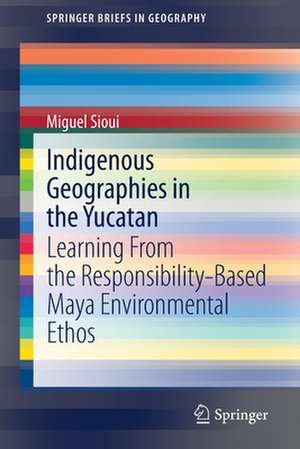 SPRINGER BRIEFS IN GEOGRAPHY

Miguel Sioui

Indigenous Geographies in the Yucatan

Learning From the Responsibility-Based Maya Environmental Ethos

Springer